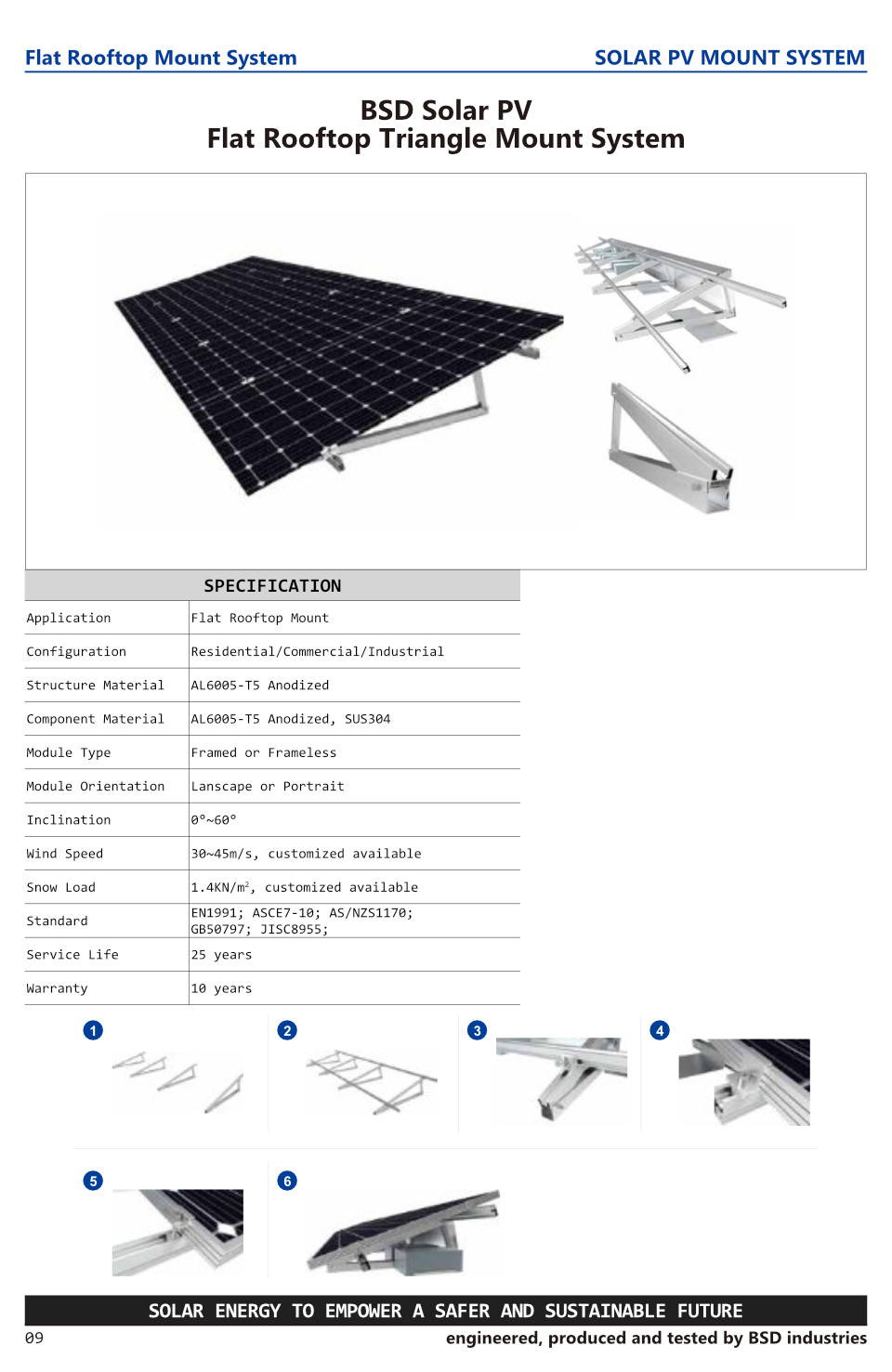 Flat Rooftop Mount System

SOLAR PV MOUNT SYSTEM

BSD Solar PV
Flat Rooftop Triangle Mount System

| SPECIFICATION | |
|---|---|
| Application | Flat Rooftop Mount |
| Configuration | Residential/Commercial/Industrial |
| Structure Material | AL6005-T5 Anodized |
| Component Material | AL6005-T5 Anodized, SUS304 |
| Module Type | Framed or Frameless |
| Module Orientation | Lanscape or Portrait |
| Inclination | 0°~60° |
| Wind Speed | 30~45m/s, customized available |
| Snow Load | 1.4KN/m$^2$, customized available |
| Standard | EN1991; ASCE7-10; AS/NZS1170; GB50797; JISC8955; |
| Service Life | 25 years |
| Warranty | 10 years |

1 2 3 4

5 6

SOLAR ENERGY TO EMPOWER A SAFER AND SUSTAINABLE FUTURE

09

engineered, produced and tested by BSD industries